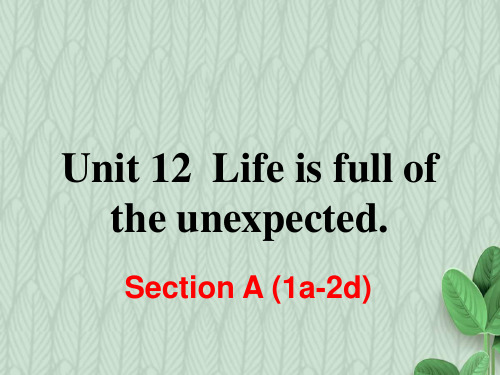 Unit 12  Life is full of the unexpected.

Section A (1a-2d)